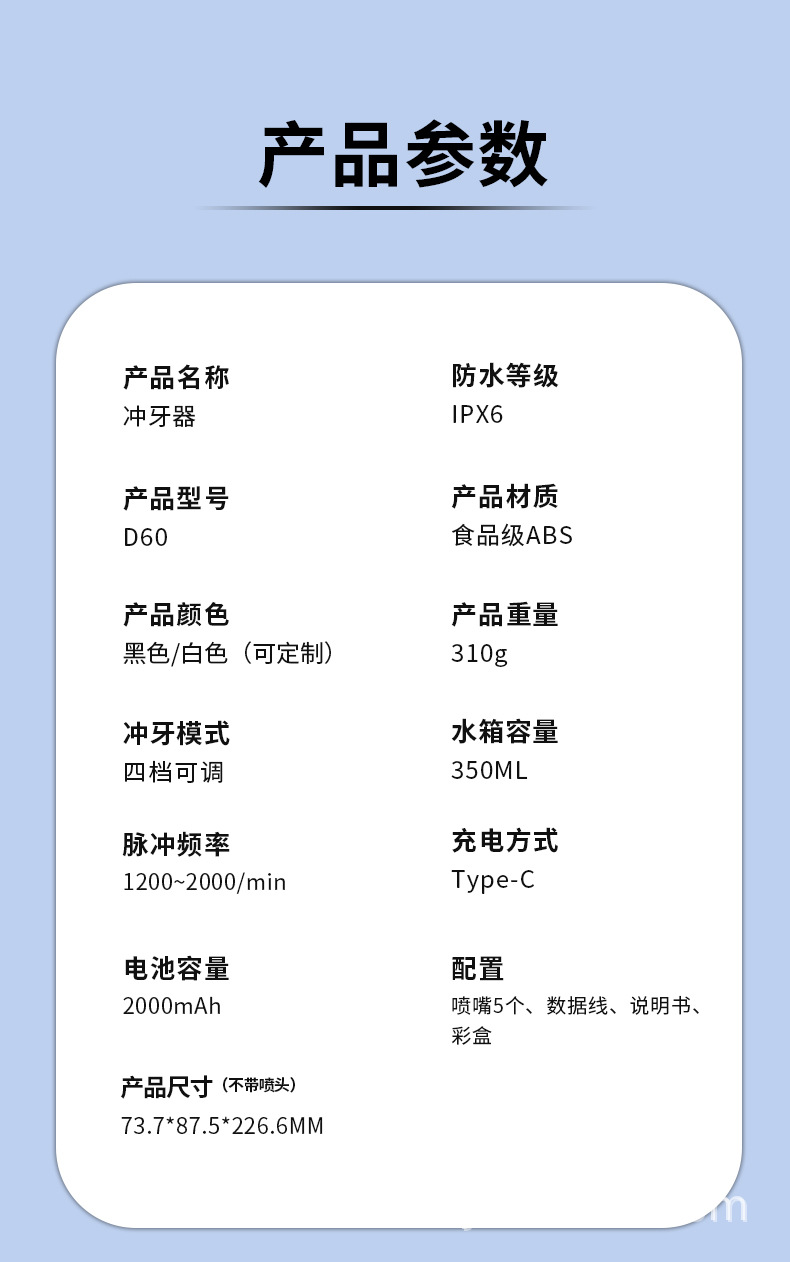 产品参数

产品名称
冲牙器

产品型号
D60

产品颜色
黑色/白色（可定制）

冲牙模式
四档可调

脉冲频率
1200~2000/min

电池容量
2000mAh

产品尺寸（不带喷头）
73.7*87.5*226.6MM

防水等级
IPX6

产品材质
食品级ABS

产品重量
310g

水箱容量
350ML

充电方式
Type-C

配置
喷嘴5个、数据线、说明书、彩盒